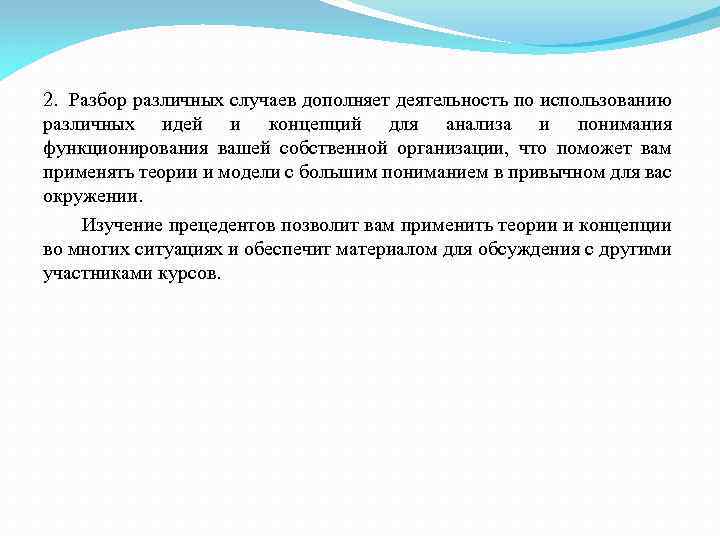 2. Разбор различных случаев дополняет деятельность по использованию различных идей и концепций для анализа и понимания функционирования вашей собственной организации, что поможет вам применять теории и модели с большим пониманием в привычном для вас окружении.

Изучение прецедентов позволит вам применить теории и концепции во многих ситуациях и обеспечит материалом для обсуждения с другими участниками курсов.